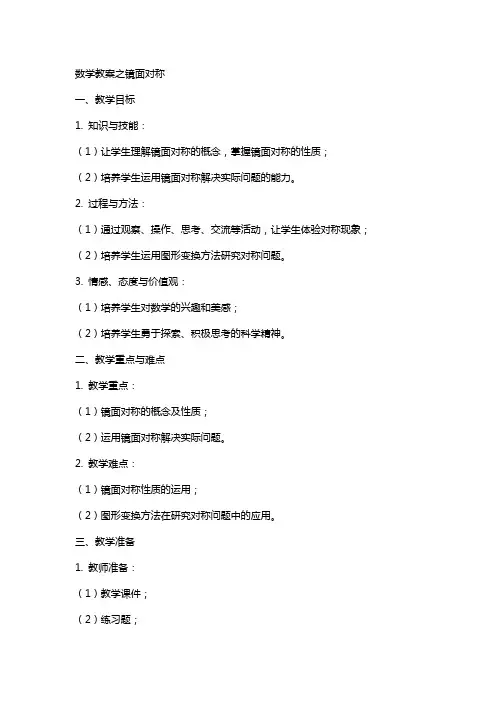 数学教案之镜面对称

一、教学目标

1. 知识与技能：

（1）让学生理解镜面对称的概念，掌握镜面对称的性质；

（2）培养学生运用镜面对称解决实际问题的能力。

2. 过程与方法：

（1）通过观察、操作、思考、交流等活动，让学生体验对称现象；

（2）培养学生运用图形变换方法研究对称问题。

3. 情感、态度与价值观：

（1）培养学生对数学的兴趣和美感；

（2）培养学生勇于探索、积极思考的科学精神。

二、教学重点与难点

1. 教学重点：

（1）镜面对称的概念及性质；

（2）运用镜面对称解决实际问题。

2. 教学难点：

（1）镜面对称性质的运用；

（2）图形变换方法在研究对称问题中的应用。

三、教学准备

1. 教师准备：

（1）教学课件；

（2）练习题；